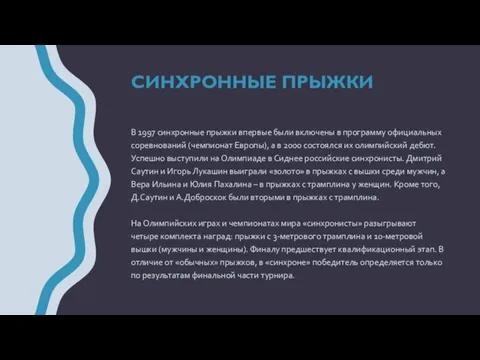 СИНХРОННЫЕ ПРЫЖКИ

В 1997 синхронные прыжки впервые были включены в программу официальных соревнований (чемпионат Европы), а в 2000 состоялся их олимпийский дебют. Успешно выступили на Олимпиаде в Сиднее российские синхронисты. Дмитрий Саутин и Игорь Лукашин выиграли «золото» в прыжках с вышки среди мужчин, а Вера Ильина и Юлия Пахалина – в прыжках с трамплина у женщин. Кроме того, Д.Саутин и А.Доброскок были вторыми в прыжках с трамплина.

На Олимпийских играх и чемпионатах мира «синхронисты» разыгрывают четыре комплекта наград: прыжки с 3-метрового трамплина и 10-метровой вышки (мужчины и женщины). Финалу предшествует квалификационный этап. В отличие от «обычных» прыжков, в «синхроне» победитель определяется только по результатам финальной части турнира.